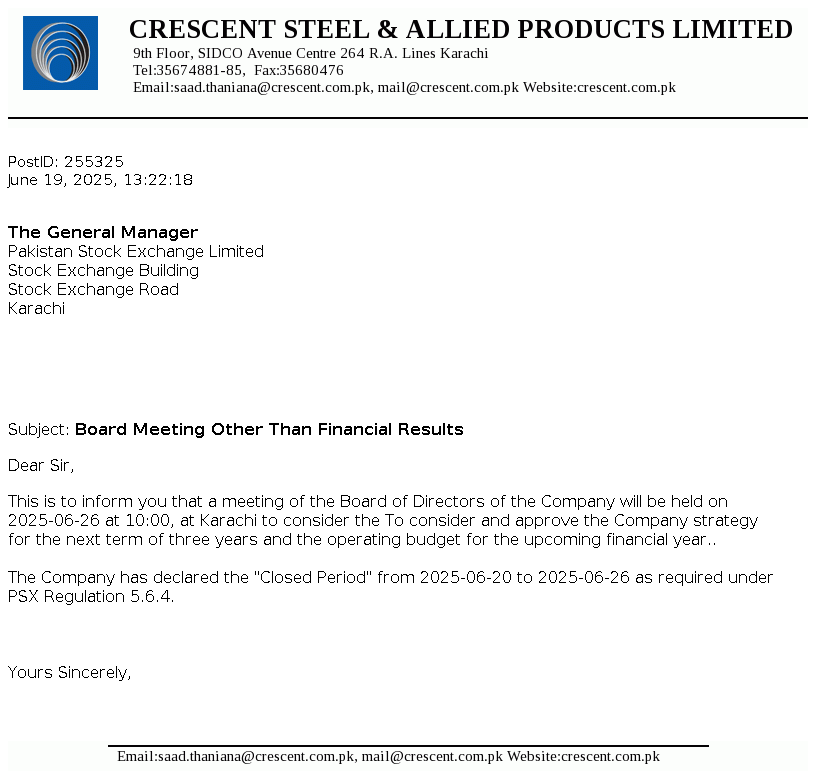 CRESCENT STEEL & ALLIED PRODUCTS LIMITED
9th Floor, SIDCO Avenue Centre 264 R.A. Lines Karachi
Tel:35674881-85, Fax:35680476
Email:saad.thaniana@crescent.com.pk, mail@crescent.com.pk Website:crescent.com.pk

PostID: 255325
June 19, 2025, 13:22:18

The General Manager
Pakistan Stock Exchange Limited
Stock Exchange Building
Stock Exchange Road
Karachi

Subject: Board Meeting Other Than Financial Results

Dear Sir,

This is to inform you that a meeting of the Board of Directors of the Company will be held on 2025-06-26 at 10:00, at Karachi to consider the To consider and approve the Company strategy for the next term of three years and the operating budget for the upcoming financial year..

The Company has declared the "Closed Period" from 2025-06-20 to 2025-06-26 as required under PSX Regulation 5.6.4.

Yours Sincerely,

Email:saad.thaniana@crescent.com.pk, mail@crescent.com.pk Website:crescent.com.pk